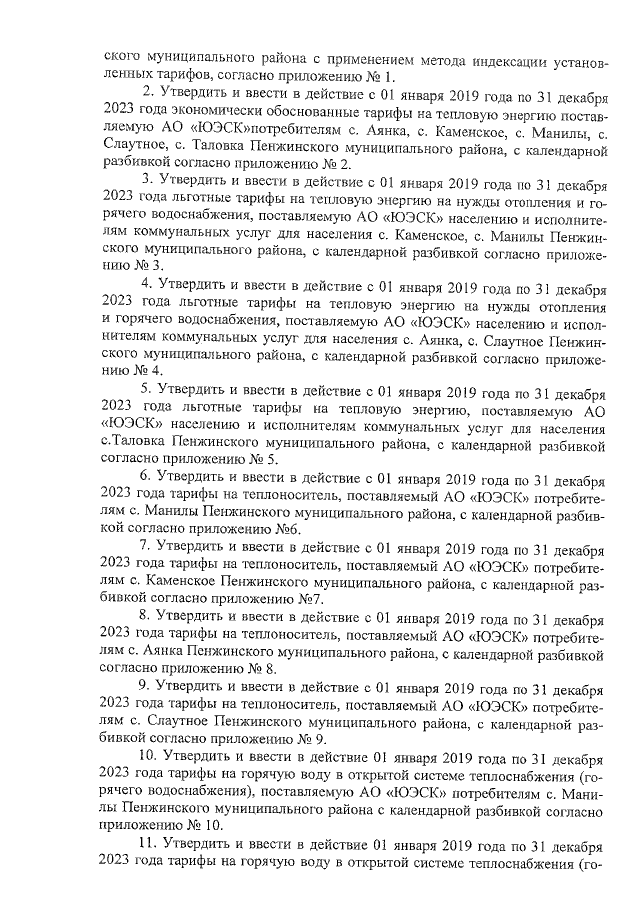 ского муниципального района с применением метода индексации установленных тарифов, согласно приложению № 1.

2. Утвердить и ввести в действие с 01 января 2019 года по 31 декабря 2023 года экономически обоснованные тарифы на тепловую энергию поставляемую АО «ЮЭСК»потребителям с. Аянка, с. Каменское, с. Манилы, с. Слаутное, с. Таловка Пенжинского муниципального района, с календарной разбивкой согласно приложению № 2.

3. Утвердить и ввести в действие с 01 января 2019 года по 31 декабря 2023 года льготные тарифы на тепловую энергию на нужды отопления и горячего водоснабжения, поставляемую АО «ЮЭСК» населению и исполнителям коммунальных услуг для населения с. Каменское, с. Манилы Пенжинского муниципального района, с календарной разбивкой согласно приложению № 3.

4. Утвердить и ввести в действие с 01 января 2019 года по 31 декабря 2023 года льготные тарифы на тепловую энергию на нужды отопления и горячего водоснабжения, поставляемую АО «ЮЭСК» населению и исполнителям коммунальных услуг для населения с. Аянка, с. Слаутное Пенжинского муниципального района, с календарной разбивкой согласно приложению № 4.

5. Утвердить и ввести в действие с 01 января 2019 года по 31 декабря 2023 года льготные тарифы на тепловую энергию, поставляемую АО «ЮЭСК» населению и исполнителям коммунальных услуг для населения с.Таловка Пенжинского муниципального района, с календарной разбивкой согласно приложению № 5.

6. Утвердить и ввести в действие с 01 января 2019 года по 31 декабря 2023 года тарифы на теплоноситель, поставляемый АО «ЮЭСК» потребителям с. Манилы Пенжинского муниципального района, с календарной разбивкой согласно приложению №6.

7. Утвердить и ввести в действие с 01 января 2019 года по 31 декабря 2023 года тарифы на теплоноситель, поставляемый АО «ЮЭСК» потребителям с. Каменское Пенжинского муниципального района, с календарной разбивкой согласно приложению №7.

8. Утвердить и ввести в действие с 01 января 2019 года по 31 декабря 2023 года тарифы на теплоноситель, поставляемый АО «ЮЭСК» потребителям с. Аянка Пенжинского муниципального района, с календарной разбивкой согласно приложению № 8.

9. Утвердить и ввести в действие с 01 января 2019 года по 31 декабря 2023 года тарифы на теплоноситель, поставляемый АО «ЮЭСК» потребителям с. Слаутное Пенжинского муниципального района, с календарной разбивкой согласно приложению № 9.

10. Утвердить и ввести в действие 01 января 2019 года по 31 декабря 2023 года тарифы на горячую воду в открытой системе теплоснабжения (горячего водоснабжения), поставляемую АО «ЮЭСК» потребителям с. Манилы Пенжинского муниципального района с календарной разбивкой согласно приложению № 10.

11. Утвердить и ввести в действие 01 января 2019 года по 31 декабря 2023 года тарифы на горячую воду в открытой системе теплоснабжения (го-